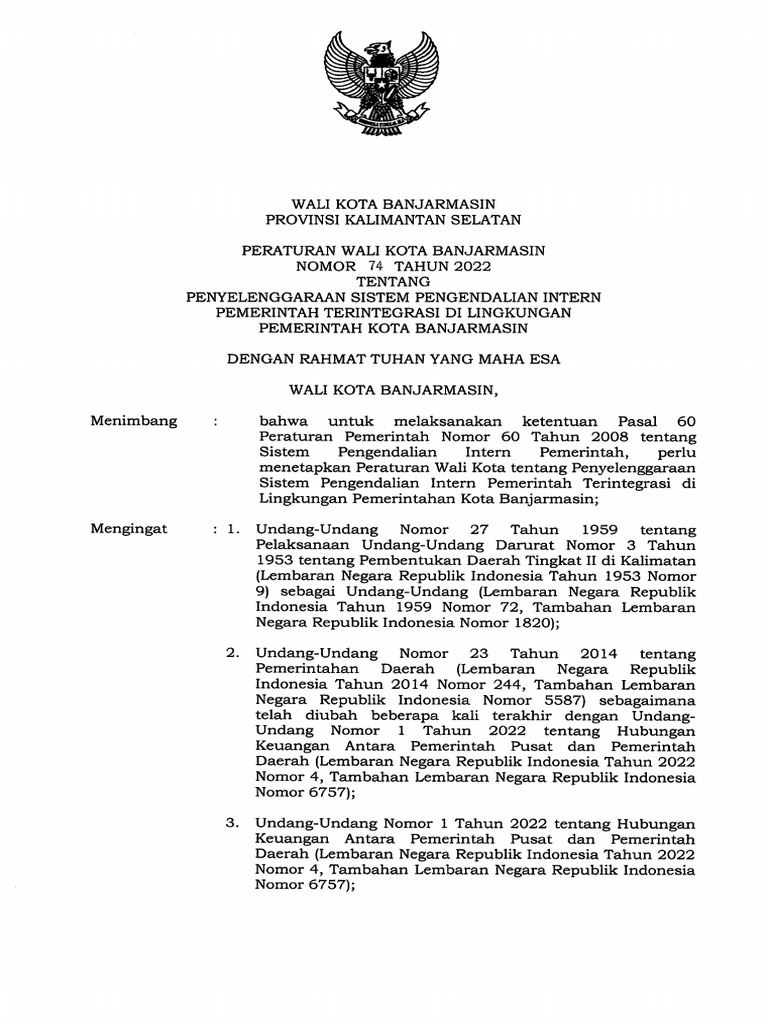 WALI KOTA BANJARMASIN
PROVINSI KALIMANTAN SELATAN

PERATURAN WALI KOTA BANJARMASIN
NOMOR 74 TAHUN 2022
TENTANG
PENYELENGGARAAN SISTEM PENGENDALIAN INTERN PEMERINTAH TERINTEGRASI DI LINGKUNGAN PEMERINTAH KOTA BANJARMASIN

DENGAN RAHMAT TUHAN YANG MAHA ESA

WALI KOTA BANJARMASIN,

Menimbang : bahwa untuk melaksanakan ketentuan Pasal 60 Peraturan Pemerintah Nomor 60 Tahun 2008 tentang Sistem Pengendalian Intern Pemerintah, perlu menetapkan Peraturan Wali Kota tentang Penyelenggaraan Sistem Pengendalian Intern Pemerintah Terintegrasi di Lingkungan Pemerintahan Kota Banjarmasin;

Mengingat : 1. Undang-Undang Nomor 27 Tahun 1959 tentang Pelaksanaan Undang-Undang Darurat Nomor 3 Tahun 1953 tentang Pembentukan Daerah Tingkat II di Kalimatan (Lembaran Negara Republik Indonesia Tahun 1953 Nomor 9) sebagai Undang-Undang (Lembaran Negara Republik Indonesia Tahun 1959 Nomor 72, Tambahan Lembaran Negara Republik Indonesia Nomor 1820);

2. Undang-Undang Nomor 23 Tahun 2014 tentang Pemerintahan Daerah (Lembaran Negara Republik Indonesia Tahun 2014 Nomor 244, Tambahan Lembaran Negara Republik Indonesia Nomor 5587) sebagaimana telah diubah beberapa kali terakhir dengan Undang-Undang Nomor 1 Tahun 2022 tentang Hubungan Keuangan Antara Pemerintah Pusat dan Pemerintah Daerah (Lembaran Negara Republik Indonesia Tahun 2022 Nomor 4, Tambahan Lembaran Negara Republik Indonesia Nomor 6757);

3. Undang-Undang Nomor 1 Tahun 2022 tentang Hubungan Keuangan Antara Pemerintah Pusat dan Pemerintah Daerah (Lembaran Negara Republik Indonesia Tahun 2022 Nomor 4, Tambahan Lembaran Negara Republik Indonesia Nomor 6757);